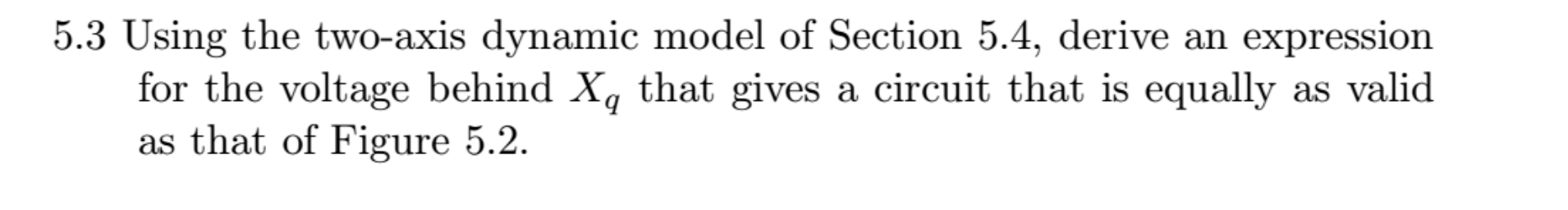 5.3 Using the two-axis dynamic model of Section 5.4, derive an expression for the voltage behind $X_q$ that gives a circuit that is equally as valid as that of Figure 5.2.